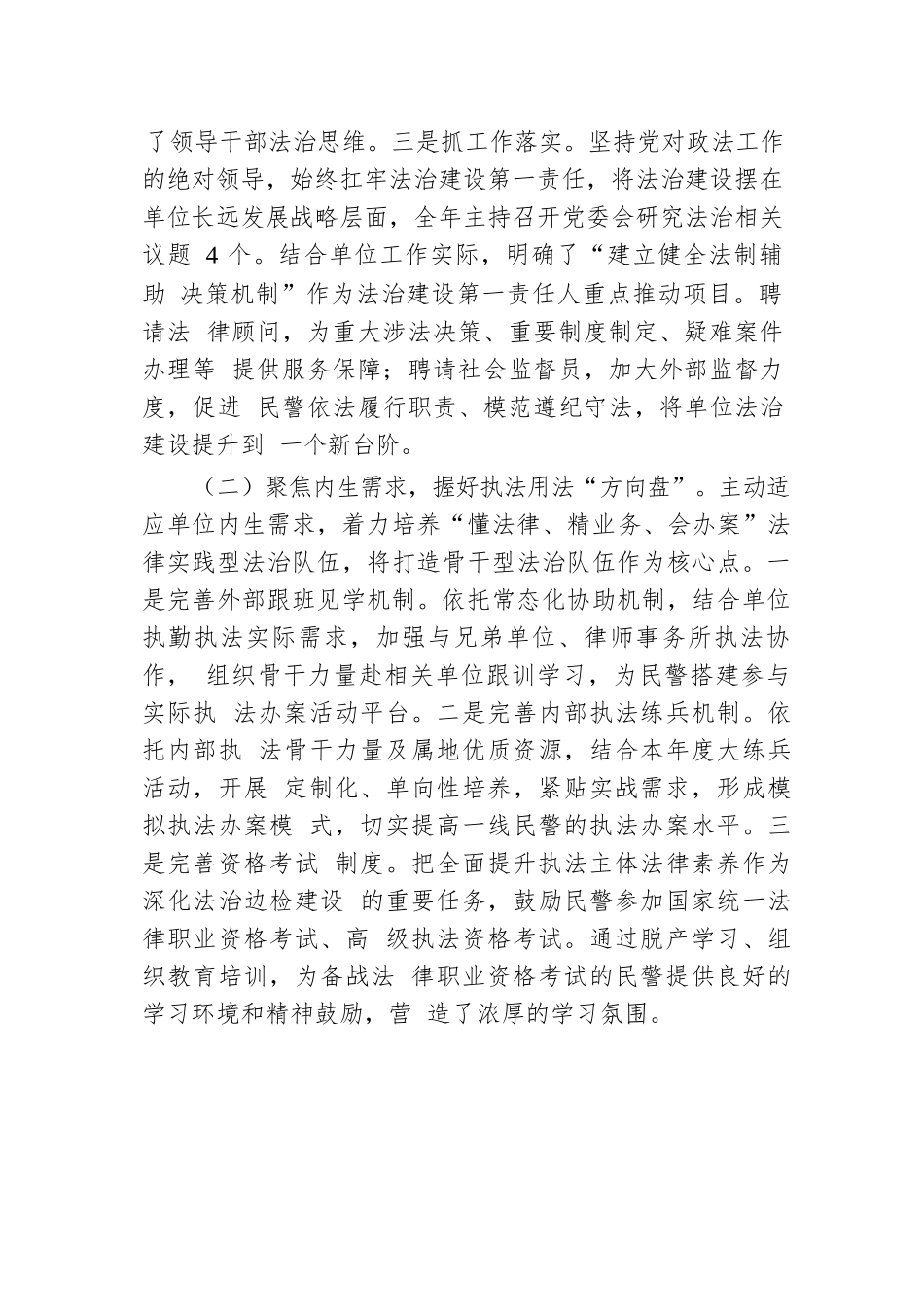 了领导干部法治思维。三是抓工作落实。坚持党对政法工作的绝对领导，始终扛牢法治建设第一责任，将法治建设摆在单位长远发展战略层面，全年主持召开党委会研究法治相关议题 4 个。结合单位工作实际，明确了“建立健全法制辅助 决策机制”作为法治建设第一责任人重点推动项目。聘请法 律顾问，为重大涉法决策、重要制度制定、疑难案件办理等 提供服务保障；聘请社会监督员，加大外部监督力度，促进 民警依法履行职责、模范遵纪守法，将单位法治建设提升到 一个新台阶。

（二）聚焦内生需求，握好执法用法“方向盘”。主动适应单位内生需求，着力培养“懂法律、精业务、会办案”法律实践型法治队伍，将打造骨干型法治队伍作为核心点。一是完善外部跟班见学机制。依托常态化协助机制，结合单位执勤执法实际需求，加强与兄弟单位、律师事务所执法协作， 组织骨干力量赴相关单位跟训学习，为民警搭建参与实际执 法办案活动平台。二是完善内部执法练兵机制。依托内部执 法骨干力量及属地优质资源，结合本年度大练兵活动，开展 定制化、单向性培养，紧贴实战需求，形成模拟执法办案模 式，切实提高一线民警的执法办案水平。三是完善资格考试 制度。把全面提升执法主体法律素养作为深化法治边检建设 的重要任务，鼓励民警参加国家统一法律职业资格考试、高 级执法资格考试。通过脱产学习、组织教育培训，为备战法 律职业资格考试的民警提供良好的学习环境和精神鼓励，营 造了浓厚的学习氛围。